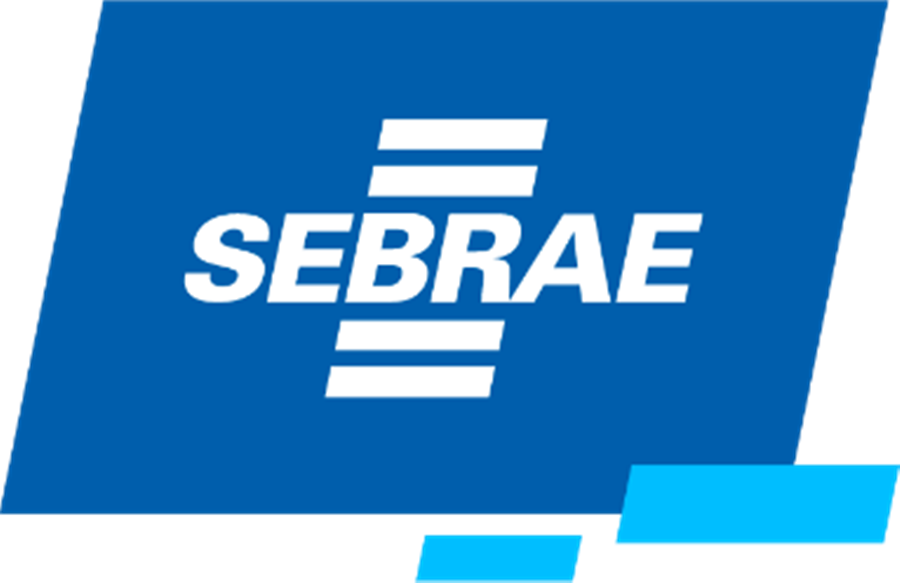 SEBRAE